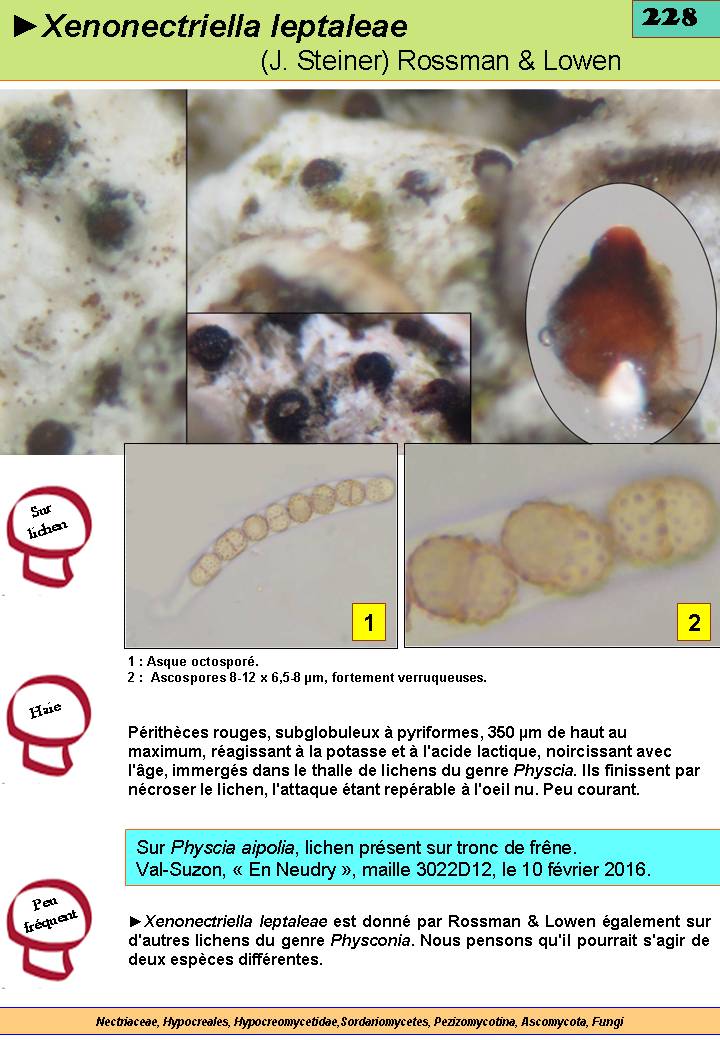 ►Xenonectriella leptaleae

(J. Steiner) Rossman & Lowen

228

Sur lichen

1

2

1 : Asque octosporé.
2 : Ascospores 8-12 x 6,5-8 µm, fortement verruqueuses.

Haie

Périthèces rouges, subglobuleux à pyriformes, 350 µm de haut au maximum, réagissant à la potasse et à l'acide lactique, noircissant avec l'âge, immergés dans le thalle de lichens du genre Physcia. Ils finissent par nécroser le lichen, l'attaque étant repérable à l'oeil nu. Peu courant.

Sur Physcia aipolia, lichen présent sur tronc de frêne.
Val-Suzon, « En Neudry », maille 3022D12, le 10 février 2016.

Peu fréquent

►Xenonectriella leptaleae est donné par Rossman & Lowen également sur d'autres lichens du genre Physconia. Nous pensons qu'il pourrait s'agir de deux espèces différentes.

Nectriaceae, Hypocreales, Hypocreomycetidae,Sordariomycetes, Pezizomycotina, Ascomycota, Fungi